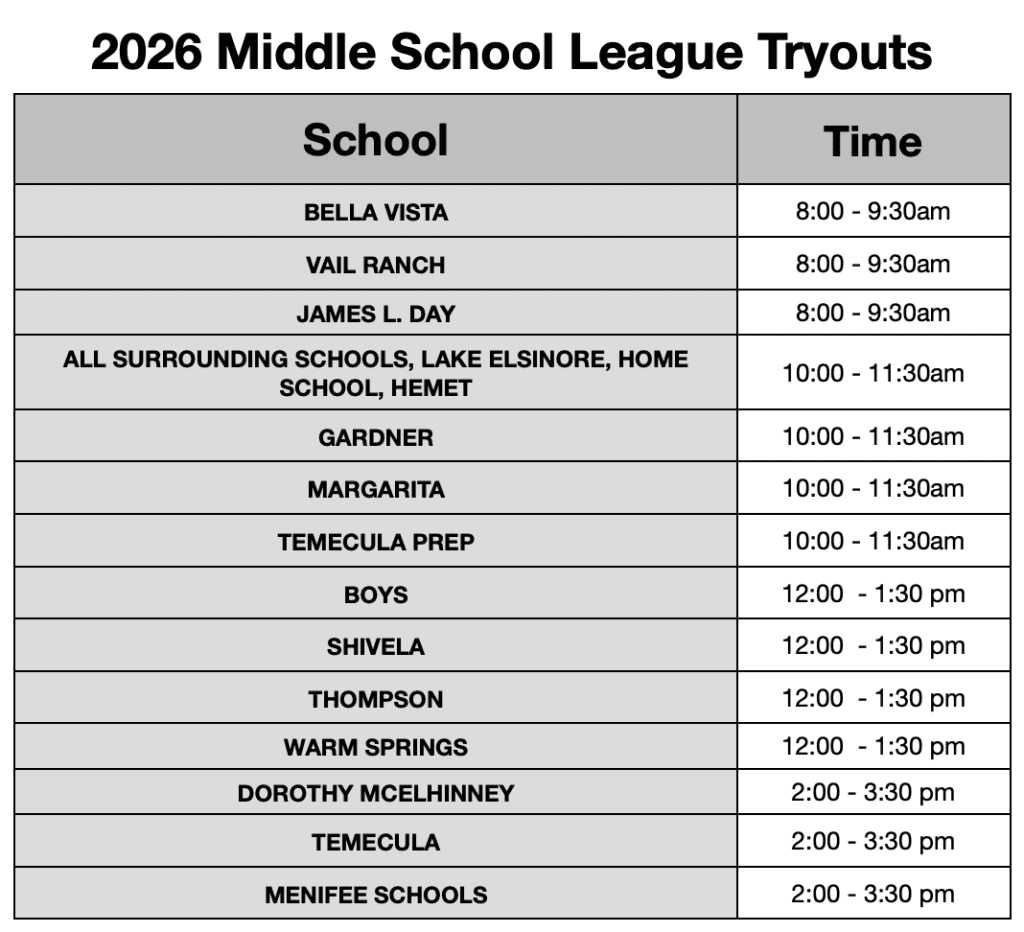 2026 Middle School League Tryouts

| School | Time |
|---|---|
| BELLA VISTA | 8:00 - 9:30am |
| VAIL RANCH | 8:00 - 9:30am |
| JAMES L. DAY | 8:00 - 9:30am |
| ALL SURROUNDING SCHOOLS, LAKE ELSINORE, HOME SCHOOL, HEMET | 10:00 - 11:30am |
| GARDNER | 10:00 - 11:30am |
| MARGARITA | 10:00 - 11:30am |
| TEMECULA PREP | 10:00 - 11:30am |
| BOYS | 12:00 - 1:30 pm |
| SHIVELA | 12:00 - 1:30 pm |
| THOMPSON | 12:00 - 1:30 pm |
| WARM SPRINGS | 12:00 - 1:30 pm |
| DOROTHY MCELHINNEY | 2:00 - 3:30 pm |
| TEMECULA | 2:00 - 3:30 pm |
| MENIFEE SCHOOLS | 2:00 - 3:30 pm |